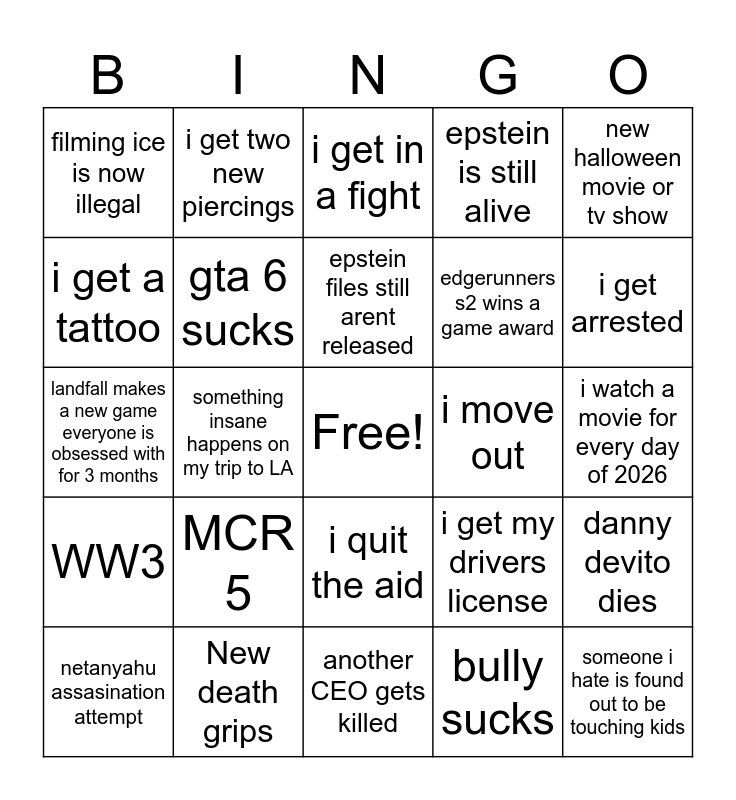 | B | I | N | G | O |
|---|---|---|---|---|
| filming ice is now illegal | i get two new piercings | i get in a fight | epstein is still alive | new halloween movie or tv show |
| i get a tattoo | gta 6 sucks | epstein files still arent released | edgerunners s2 wins a game award | i get arrested |
| landfall makes a new game everyone is obsessed with for 3 months | something insane happens on my trip to LA | Free! | i move out | i watch a movie for every day of 2026 |
| WW3 | MCR 5 | i quit the aid | i get my drivers license | danny devito dies |
| netanyahu assasination attempt | New death grips | another CEO gets killed | bully sucks | someone i hate is found out to be touching kids |